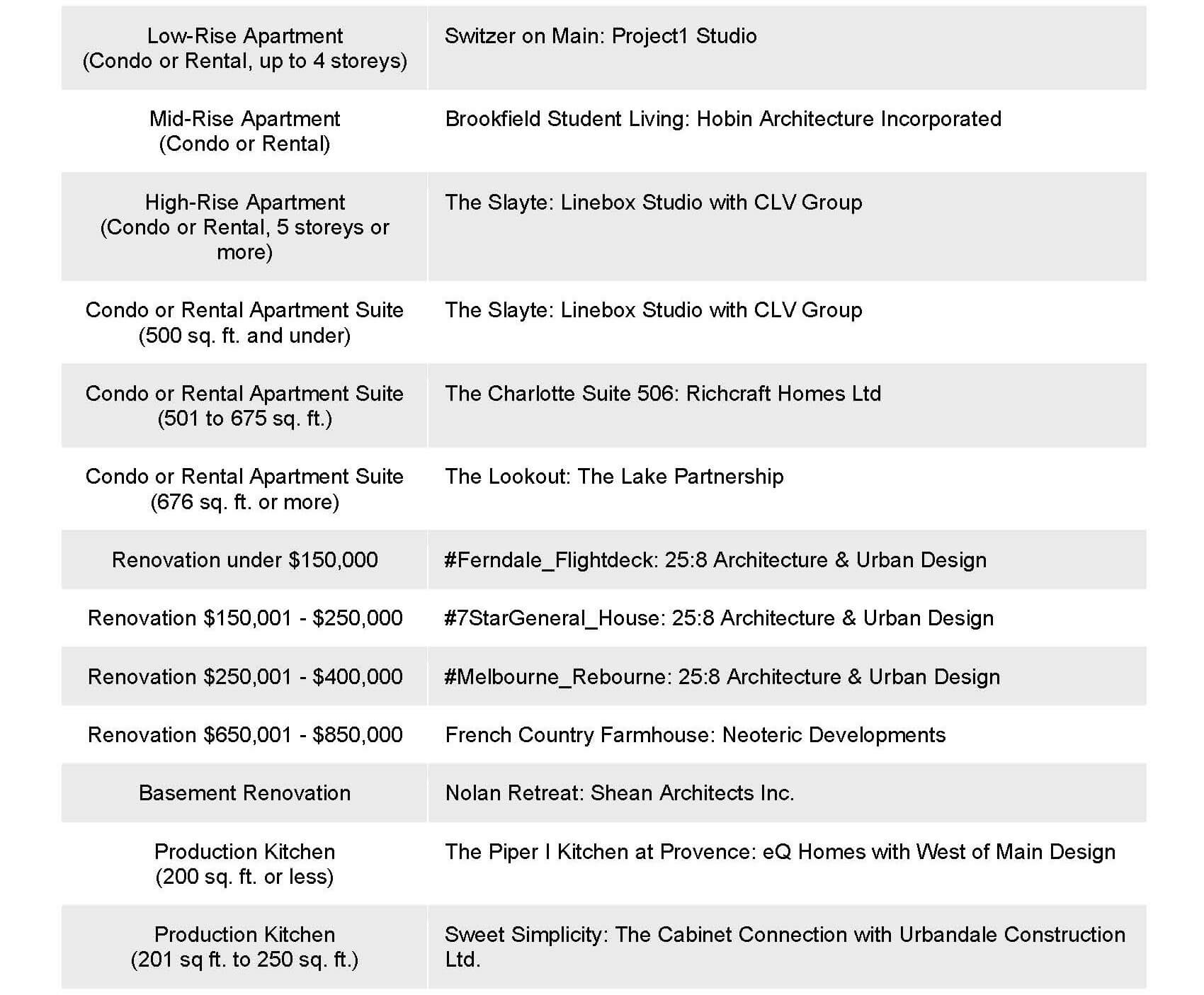 | | |
|---|---|
| Low-Rise Apartment (Condo or Rental, up to 4 storeys) | Switzer on Main: Project1 Studio |
| Mid-Rise Apartment (Condo or Rental) | Brookfield Student Living: Hobin Architecture Incorporated |
| High-Rise Apartment (Condo or Rental, 5 storeys or more) | The Slayte: Linebox Studio with CLV Group |
| Condo or Rental Apartment Suite (500 sq. ft. and under) | The Slayte: Linebox Studio with CLV Group |
| Condo or Rental Apartment Suite (501 to 675 sq. ft.) | The Charlotte Suite 506: Richcraft Homes Ltd |
| Condo or Rental Apartment Suite (676 sq. ft. or more) | The Lookout: The Lake Partnership |
| Renovation under \$150,000 | #Ferndale_Flightdeck: 25:8 Architecture & Urban Design |
| Renovation \$150,001 - \$250,000 | #7StarGeneral_House: 25:8 Architecture & Urban Design |
| Renovation \$250,001 - \$400,000 | #Melbourne_Rebourne: 25:8 Architecture & Urban Design |
| Renovation \$650,001 - \$850,000 | French Country Farmhouse: Neoteric Developments |
| Basement Renovation | Nolan Retreat: Shean Architects Inc. |
| Production Kitchen (200 sq. ft. or less) | The Piper I Kitchen at Provence: eQ Homes with West of Main Design |
| Production Kitchen (201 sq ft. to 250 sq. ft.) | Sweet Simplicity: The Cabinet Connection with Urbandale Construction Ltd. |